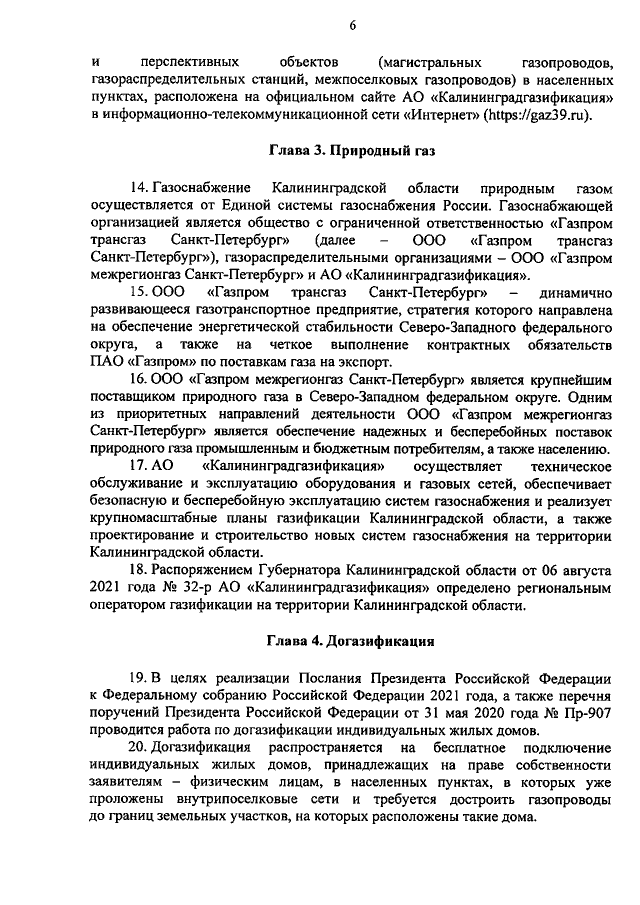 6

и перспективных объектов (магистральных газопроводов, газораспределительных станций, межпоселковых газопроводов) в населенных пунктах, расположена на официальном сайте АО «Калининградгазификация» в информационно-телекоммуникационной сети «Интернет» (https://gaz39.ru).

Глава 3. Природный газ

14. Газоснабжение Калининградской области природным газом осуществляется от Единой системы газоснабжения России. Газоснабжающей организацией является общество с ограниченной ответственностью «Газпром трансгаз Санкт-Петербург» (далее – ООО «Газпром трансгаз Санкт-Петербург»), газораспределительными организациями – ООО «Газпром межрегионгаз Санкт-Петербург» и АО «Калининградгазификация».

15. ООО «Газпром трансгаз Санкт-Петербург» – динамично развивающееся газотранспортное предприятие, стратегия которого направлена на обеспечение энергетической стабильности Северо-Западного федерального округа, а также на четкое выполнение контрактных обязательств ПАО «Газпром» по поставкам газа на экспорт.

16. ООО «Газпром межрегионгаз Санкт-Петербург» является крупнейшим поставщиком природного газа в Северо-Западном федеральном округе. Одним из приоритетных направлений деятельности ООО «Газпром межрегионгаз Санкт-Петербург» является обеспечение надежных и бесперебойных поставок природного газа промышленным и бюджетным потребителям, а также населению.

17. АО «Калининградгазификация» осуществляет техническое обслуживание и эксплуатацию оборудования и газовых сетей, обеспечивает безопасную и бесперебойную эксплуатацию систем газоснабжения и реализует крупномасштабные планы газификации Калининградской области, а также проектирование и строительство новых систем газоснабжения на территории Калининградской области.

18. Распоряжением Губернатора Калининградской области от 06 августа 2021 года № 32-р АО «Калининградгазификация» определено региональным оператором газификации на территории Калининградской области.

Глава 4. Догазификация

19. В целях реализации Послания Президента Российской Федерации к Федеральному собранию Российской Федерации 2021 года, а также перечня поручений Президента Российской Федерации от 31 мая 2020 года № Пр-907 проводится работа по догазификации индивидуальных жилых домов.

20. Догазификация распространяется на бесплатное подключение индивидуальных жилых домов, принадлежащих на праве собственности заявителям – физическим лицам, в населенных пунктах, в которых уже проложены внутрипоселковые сети и требуется достроить газопроводы до границ земельных участков, на которых расположены такие дома.